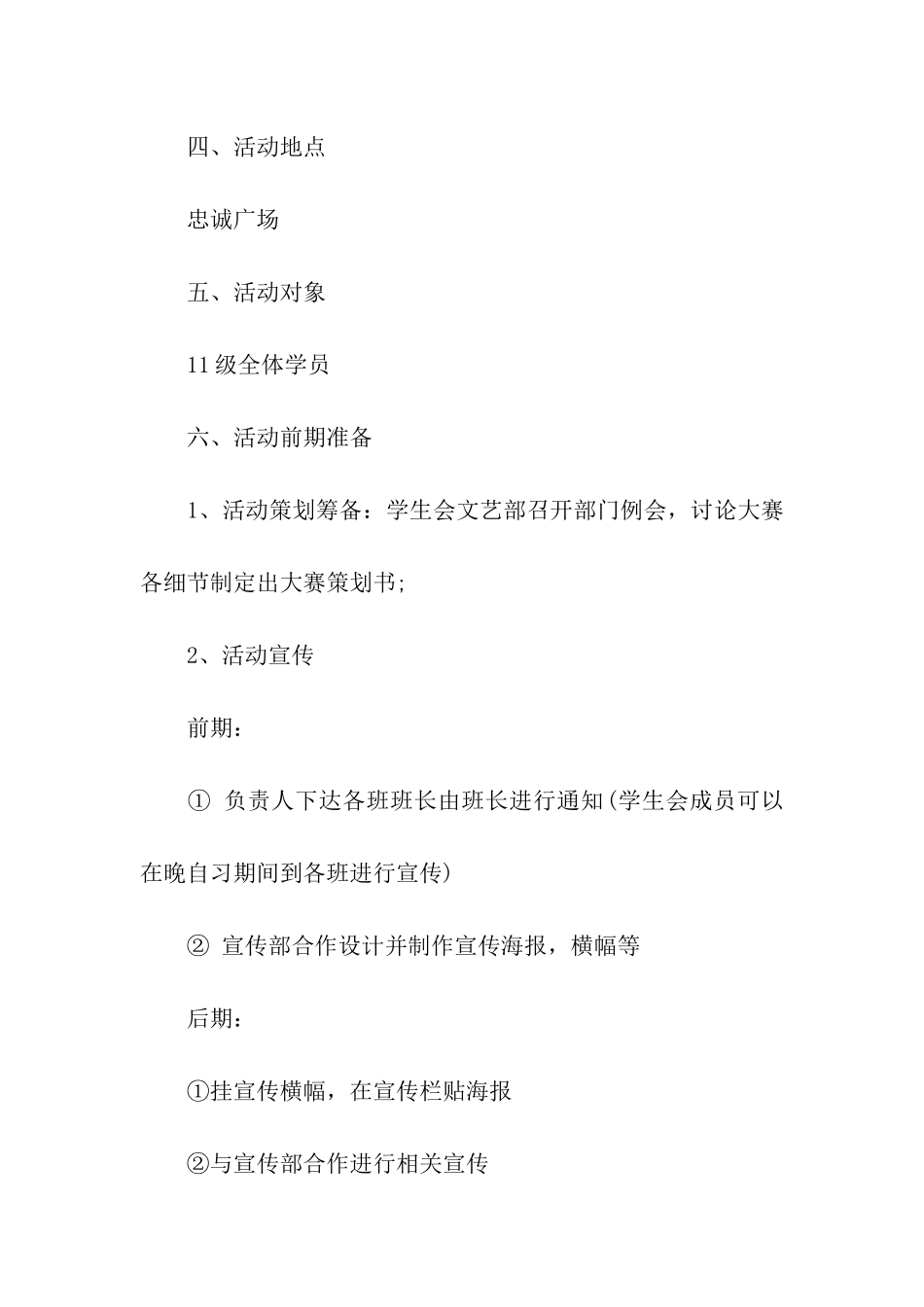 四、活动地点

忠诚广场

五、活动对象

11级全体学员

六、活动前期准备

1、活动策划筹备：学生会文艺部召开部门例会，讨论大赛各细节制定出大赛策划书;

2、活动宣传

前期：

① 负责人下达各班班长由班长进行通知(学生会成员可以在晚自习期间到各班进行宣传)

② 宣传部合作设计并制作宣传海报，横幅等

后期：

①挂宣传横幅，在宣传栏贴海报

②与宣传部合作进行相关宣传